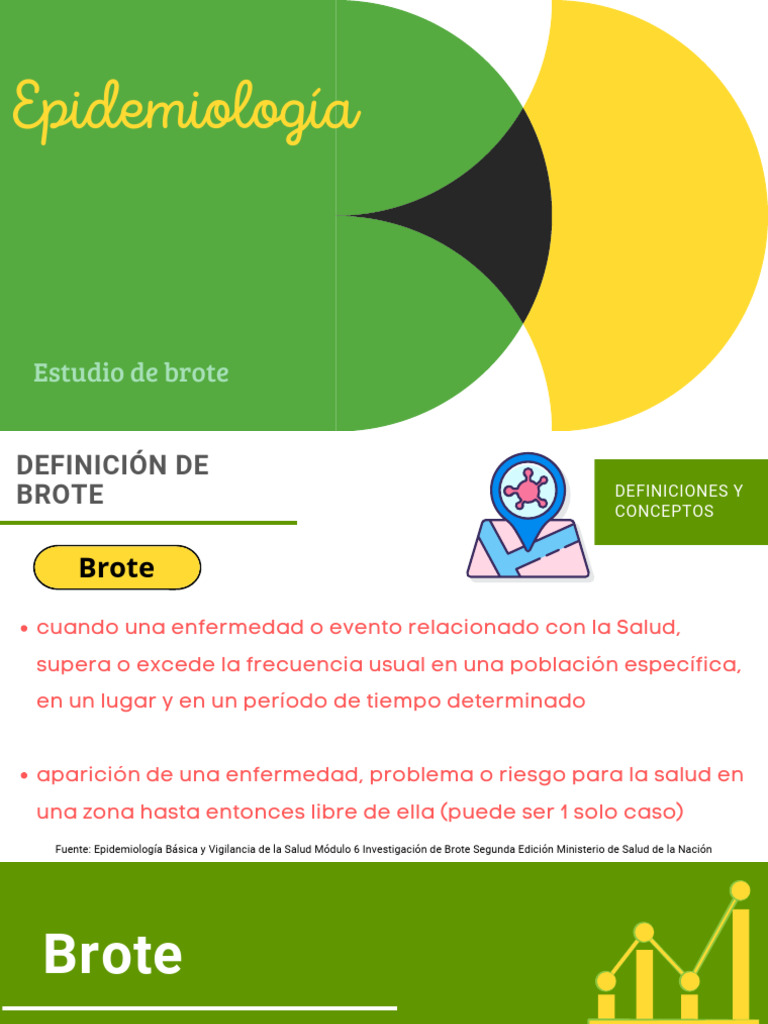 Epidemiología

Estudio de brote

DEFINICIÓN DE BROTE

DEFINICIONES Y CONCEPTOS

Brote

• cuando una enfermedad o evento relacionado con la Salud, supera o excede la frecuencia usual en una población específica, en un lugar y en un período de tiempo determinado

• aparición de una enfermedad, problema o riesgo para la salud en una zona hasta entonces libre de ella (puede ser 1 solo caso)

Fuente: Epidemiología Básica y Vigilancia de la Salud Módulo 6 Investigación de Brote Segunda Edición Ministerio de Salud de la Nación

Brote